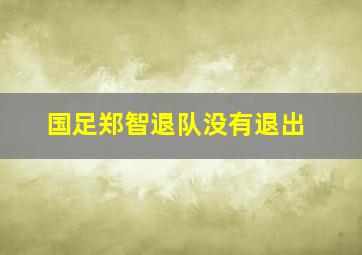 国足郑智退队没有退出